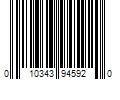 0 10343 94592 0